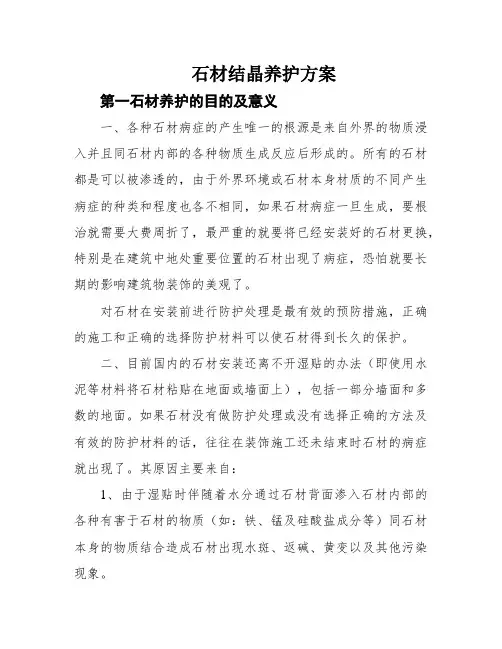 石材结晶养护方案

第一石材养护的目的及意义

一、各种石材病症的产生唯一的根源是来自外界的物质浸入并且同石材内部的各种物质生成反应后形成的。所有的石材都是可以被渗透的，由于外界环境或石材本身材质的不同产生病症的种类和程度也各不相同，如果石材病症一旦生成，要根治就需要大费周折了，最严重的就要将已经安装好的石材更换，特别是在建筑中地处重要位置的石材出现了病症，恐怕就要长期的影响建筑物装饰的美观了。

对石材在安装前进行防护处理是最有效的预防措施，正确的施工和正确的选择防护材料可以使石材得到长久的保护。

二、目前国内的石材安装还离不开湿贴的办法（即使用水泥等材料将石材粘贴在地面或墙面上），包括一部分墙面和多数的地面。如果石材没有做防护处理或没有选择正确的方法及有效的防护材料的话，往往在装饰施工还未结束时石材的病症就出现了。其原因主要来自：

1、由于湿贴时伴随着水分通过石材背面渗入石材内部的各种有害于石材的物质（如：铁、锰及硅酸盐成分等）同石材本身的物质结合造成石材出现水斑、返碱、黄变以及其他污染现象。